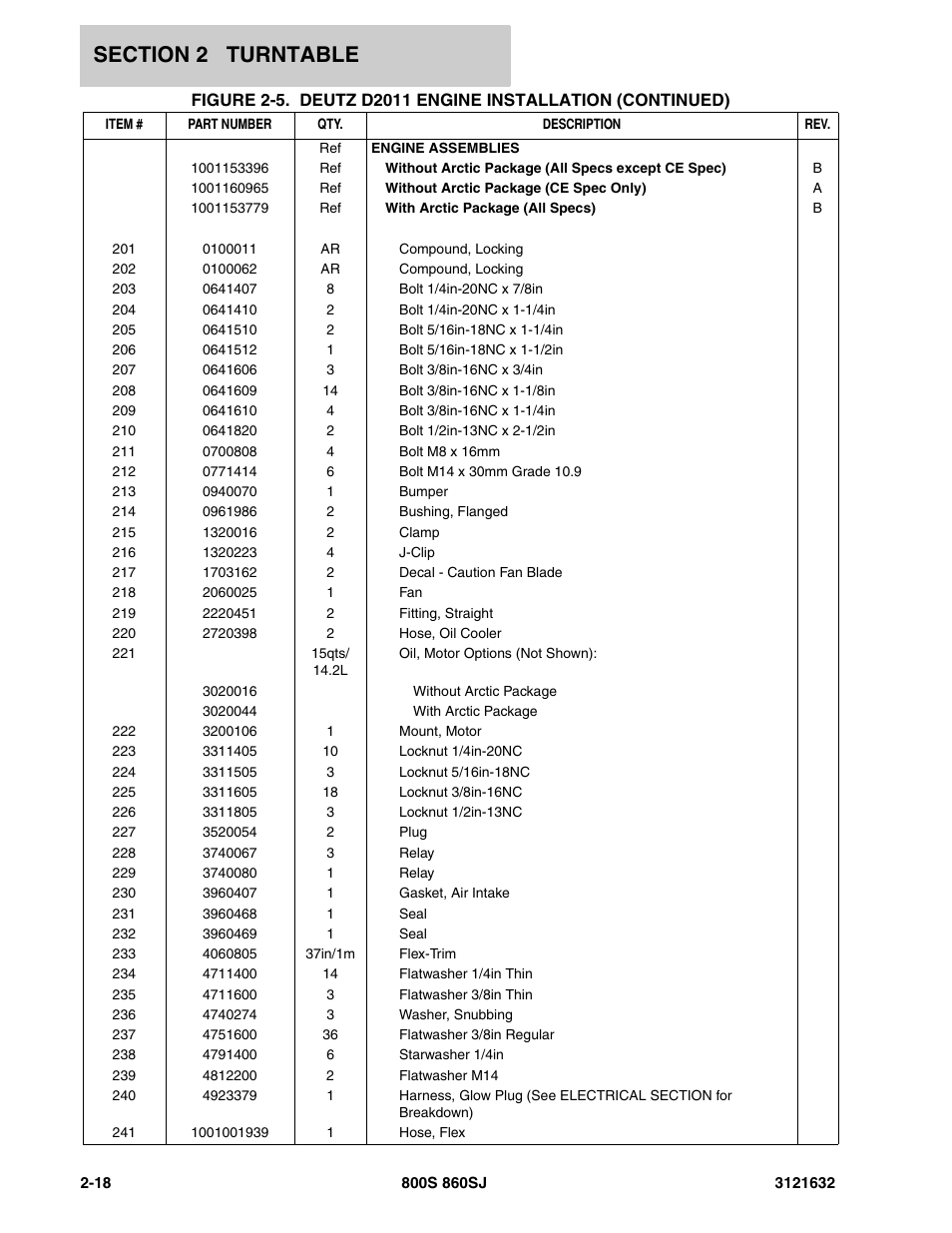 SECTION 2 TURNTABLE

FIGURE 2-5. DEUTZ D2011 ENGINE INSTALLATION (CONTINUED)

| ITEM # | PART NUMBER | QTY. | DESCRIPTION | REV. |
|---|---|---|---|---|
| | | Ref | ENGINE ASSEMBLIES | |
| | 1001153396 | Ref | Without Arctic Package (All Specs except CE Spec) | B |
| | 1001160965 | Ref | Without Arctic Package (CE Spec Only) | A |
| | 1001153779 | Ref | With Arctic Package (All Specs) | B |
| 201 | 0100011 | AR | Compound, Locking | |
| 202 | 0100062 | AR | Compound, Locking | |
| 203 | 0641407 | 8 | Bolt 1/4in-20NC x 7/8in | |
| 204 | 0641410 | 2 | Bolt 1/4in-20NC x 1-1/4in | |
| 205 | 0641510 | 2 | Bolt 5/16in-18NC x 1-1/4in | |
| 206 | 0641512 | 1 | Bolt 5/16in-18NC x 1-1/2in | |
| 207 | 0641606 | 3 | Bolt 3/8in-16NC x 3/4in | |
| 208 | 0641609 | 14 | Bolt 3/8in-16NC x 1-1/8in | |
| 209 | 0641610 | 4 | Bolt 3/8in-16NC x 1-1/4in | |
| 210 | 0641820 | 2 | Bolt 1/2in-13NC x 2-1/2in | |
| 211 | 0700808 | 4 | Bolt M8 x 16mm | |
| 212 | 0771414 | 6 | Bolt M14 x 30mm Grade 10.9 | |
| 213 | 0940070 | 1 | Bumper | |
| 214 | 0961986 | 2 | Bushing, Flanged | |
| 215 | 1320016 | 2 | Clamp | |
| 216 | 1320223 | 4 | J-Clip | |
| 217 | 1703162 | 2 | Decal - Caution Fan Blade | |
| 218 | 2060025 | 1 | Fan | |
| 219 | 2220451 | 2 | Fitting, Straight | |
| 220 | 2720398 | 2 | Hose, Oil Cooler | |
| 221 | | 15qts/ 14.2L | Oil, Motor Options (Not Shown): | |
| | 3020016 | | Without Arctic Package | |
| | 3020044 | | With Arctic Package | |
| 222 | 3200106 | 1 | Mount, Motor | |
| 223 | 3311405 | 10 | Locknut 1/4in-20NC | |
| 224 | 3311505 | 3 | Locknut 5/16in-18NC | |
| 225 | 3311605 | 18 | Locknut 3/8in-16NC | |
| 226 | 3311805 | 3 | Locknut 1/2in-13NC | |
| 227 | 3520054 | 2 | Plug | |
| 228 | 3740067 | 3 | Relay | |
| 229 | 3740080 | 1 | Relay | |
| 230 | 3960407 | 1 | Gasket, Air Intake | |
| 231 | 3960468 | 1 | Seal | |
| 232 | 3960469 | 1 | Seal | |
| 233 | 4060805 | 37in/1m | Flex-Trim | |
| 234 | 4711400 | 14 | Flatwasher 1/4in Thin | |
| 235 | 4711600 | 3 | Flatwasher 3/8in Thin | |
| 236 | 4740274 | 3 | Washer, Snubbing | |
| 237 | 4751600 | 36 | Flatwasher 3/8in Regular | |
| 238 | 4791400 | 6 | Starwasher 1/4in | |
| 239 | 4812200 | 2 | Flatwasher M14 | |
| 240 | 4923379 | 1 | Harness, Glow Plug (See ELECTRICAL SECTION for Breakdown) | |
| 241 | 1001001939 | 1 | Hose, Flex | |

2-18 800S 860SJ 3121632